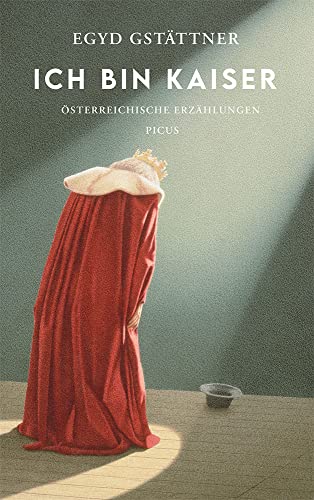 EGYD GSTÄTTNER

ICH BIN KAISER

ÖSTERREICHISCHE ERZÄHLUNGEN

PICUS